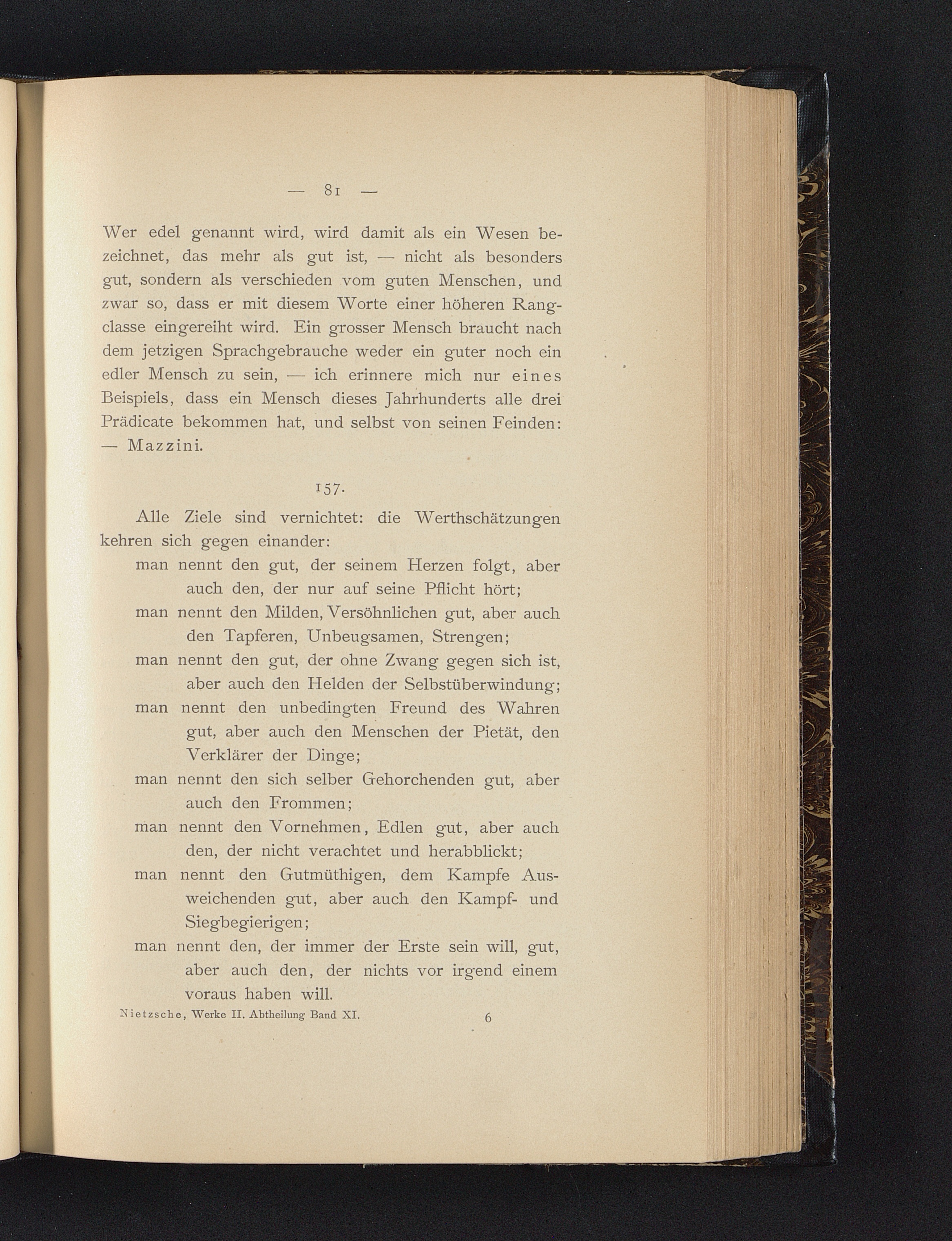 — 81 —

Wer edel genannt wird, wird damit als ein Wesen bezeichnet, das mehr als gut ist, — nicht als besonders gut, sondern als verschieden vom guten Menschen, und zwar so, dass er mit diesem Worte einer höheren Rangclasse eingereiht wird. Ein grosser Mensch braucht nach dem jetzigen Sprachgebrauche weder ein guter noch ein edler Mensch zu sein, — ich erinnere mich nur eines Beispiels, dass ein Mensch dieses Jahrhunderts alle drei Prädicate bekommen hat, und selbst von seinen Feinden: — Mazzini.

157.

Alle Ziele sind vernichtet: die Werthschätzungen kehren sich gegen einander:

man nennt den gut, der seinem Herzen folgt, aber auch den, der nur auf seine Pflicht hört;

man nennt den Milden, Versöhnlichen gut, aber auch den Tapferen, Unbeugsamen, Strengen;

man nennt den gut, der ohne Zwang gegen sich ist, aber auch den Helden der Selbstüberwindung;

man nennt den unbedingten Freund des Wahren gut, aber auch den Menschen der Pietät, den Verklärer der Dinge;

man nennt den sich selber Gehorchenden gut, aber auch den Frommen;

man nennt den Vornehmen, Edlen gut, aber auch den, der nicht verachtet und herabblickt;

man nennt den Gutmüthigen, dem Kampfe Ausweichenden gut, aber auch den Kampf- und Siegbegierigen;

man nennt den, der immer der Erste sein will, gut, aber auch den, der nichts vor irgend einem voraus haben will.

Nietzsche, Werke II. Abtheilung Band XI. 6